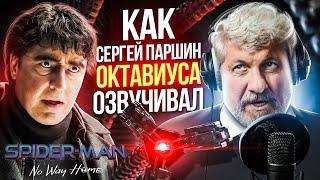 КАК
СЕРГЕЙ ПАРШИН
ОКТАВИУСА
ОЗВУЧИВАЛ

SPIDER-MAN
No Way Home